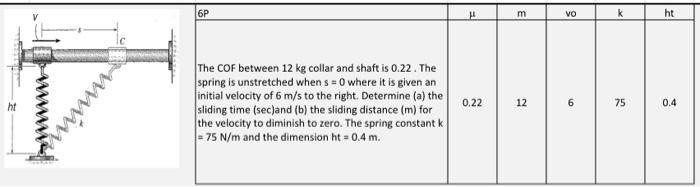 V

s

C

ht

k

| 6P | μ | m | vo | k | ht |
|---|---|---|---|---|---|
| The COF between 12 kg collar and shaft is 0.22 . The spring is unstretched when s = 0 where it is given an initial velocity of 6 m/s to the right. Determine (a) the sliding time (sec)and (b) the sliding distance (m) for the velocity to diminish to zero. The spring constant k = 75 N/m and the dimension ht = 0.4 m. | 0.22 | 12 | 6 | 75 | 0.4 |